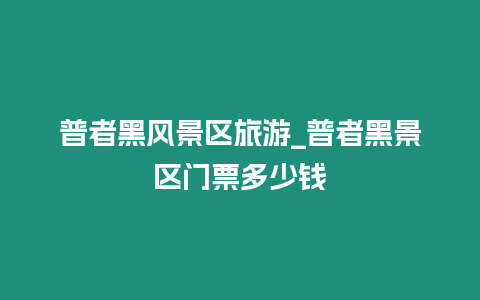 普者黑风景区旅游_普者黑景区门票多少钱